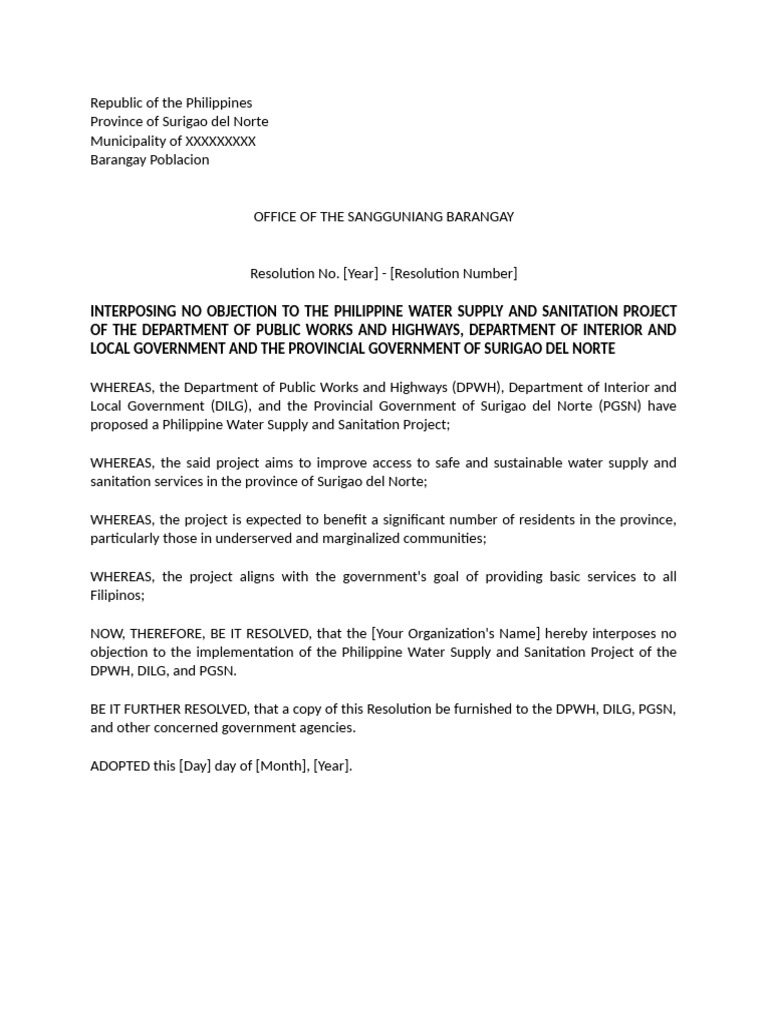 Republic of the Philippines
Province of Surigao del Norte
Municipality of XXXXXXXXX
Barangay Poblacion

OFFICE OF THE SANGGUNIANG BARANGAY

Resolution No. [Year] - [Resolution Number]

INTERPOSING NO OBJECTION TO THE PHILIPPINE WATER SUPPLY AND SANITATION PROJECT OF THE DEPARTMENT OF PUBLIC WORKS AND HIGHWAYS, DEPARTMENT OF INTERIOR AND LOCAL GOVERNMENT AND THE PROVINCIAL GOVERNMENT OF SURIGAO DEL NORTE

WHEREAS, the Department of Public Works and Highways (DPWH), Department of Interior and Local Government (DILG), and the Provincial Government of Surigao del Norte (PGSN) have proposed a Philippine Water Supply and Sanitation Project;

WHEREAS, the said project aims to improve access to safe and sustainable water supply and sanitation services in the province of Surigao del Norte;

WHEREAS, the project is expected to benefit a significant number of residents in the province, particularly those in underserved and marginalized communities;

WHEREAS, the project aligns with the government's goal of providing basic services to all Filipinos;

NOW, THEREFORE, BE IT RESOLVED, that the [Your Organization's Name] hereby interposes no objection to the implementation of the Philippine Water Supply and Sanitation Project of the DPWH, DILG, and PGSN.

BE IT FURTHER RESOLVED, that a copy of this Resolution be furnished to the DPWH, DILG, PGSN, and other concerned government agencies.

ADOPTED this [Day] day of [Month], [Year].